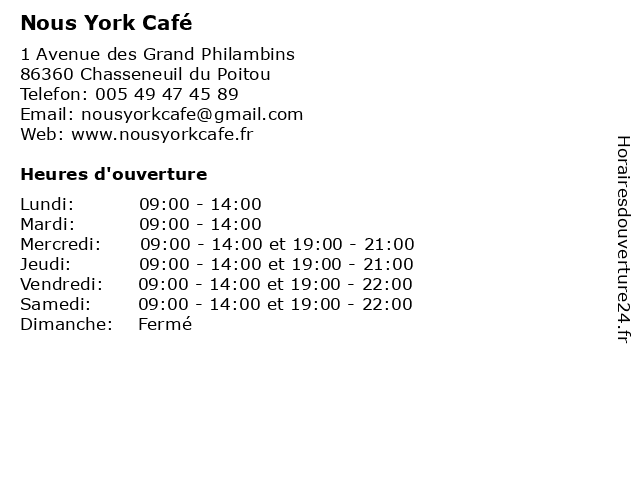 Nous York Café

1 Avenue des Grand Philambins
86360 Chasseneuil du Poitou
Telefon: 005 49 47 45 89
Email: nousyorkcafe@gmail.com
Web: www.nousyorkcafe.fr

Heures d'ouverture

Lundi: 09:00 - 14:00
Mardi: 09:00 - 14:00
Mercredi: 09:00 - 14:00 et 19:00 - 21:00
Jeudi: 09:00 - 14:00 et 19:00 - 21:00
Vendredi: 09:00 - 14:00 et 19:00 - 22:00
Samedi: 09:00 - 14:00 et 19:00 - 22:00
Dimanche: Fermé

Horairesdouverture24.fr